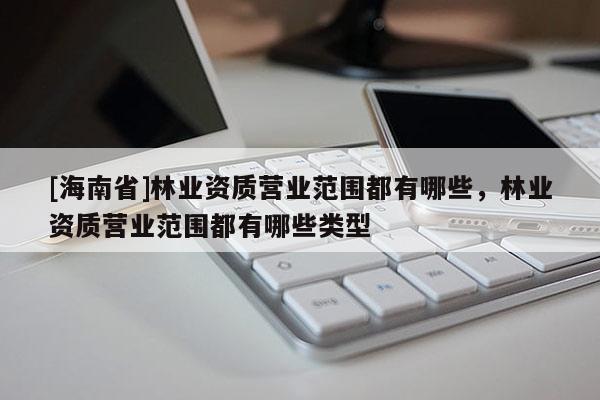 [海南省]林业资质营业范围都有哪些，林业资质营业范围都有哪些类型